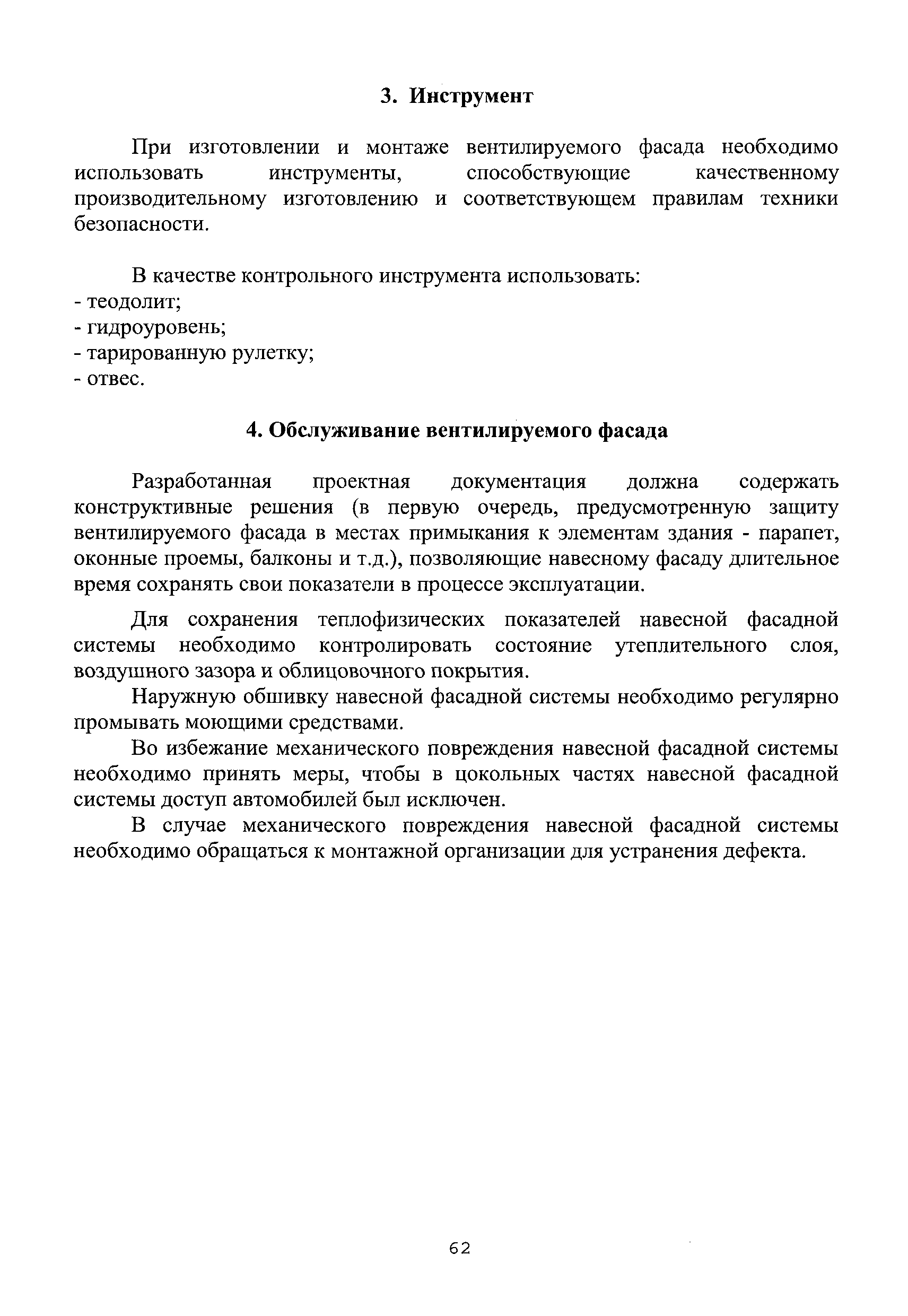 3. Инструмент

При изготовлении и монтаже вентилируемого фасада необходимо использовать инструменты, способствующие качественному производительному изготовлению и соответствующем правилам техники безопасности.

В качестве контрольного инструмента использовать:
- теодолит;
- гидроуровень;
- тарированную рулетку;
- отвес.

4. Обслуживание вентилируемого фасада

Разработанная проектная документация должна содержать конструктивные решения (в первую очередь, предусмотренную защиту вентилируемого фасада в местах примыкания к элементам здания - парапет, оконные проемы, балконы и т.д.), позволяющие навесному фасаду длительное время сохранять свои показатели в процессе эксплуатации.

Для сохранения теплофизических показателей навесной фасадной системы необходимо контролировать состояние утеплительного слоя, воздушного зазора и облицовочного покрытия.

Наружную обшивку навесной фасадной системы необходимо регулярно промывать моющими средствами.

Во избежание механического повреждения навесной фасадной системы необходимо принять меры, чтобы в цокольных частях навесной фасадной системы доступ автомобилей был исключен.

В случае механического повреждения навесной фасадной системы необходимо обращаться к монтажной организации для устранения дефекта.

62